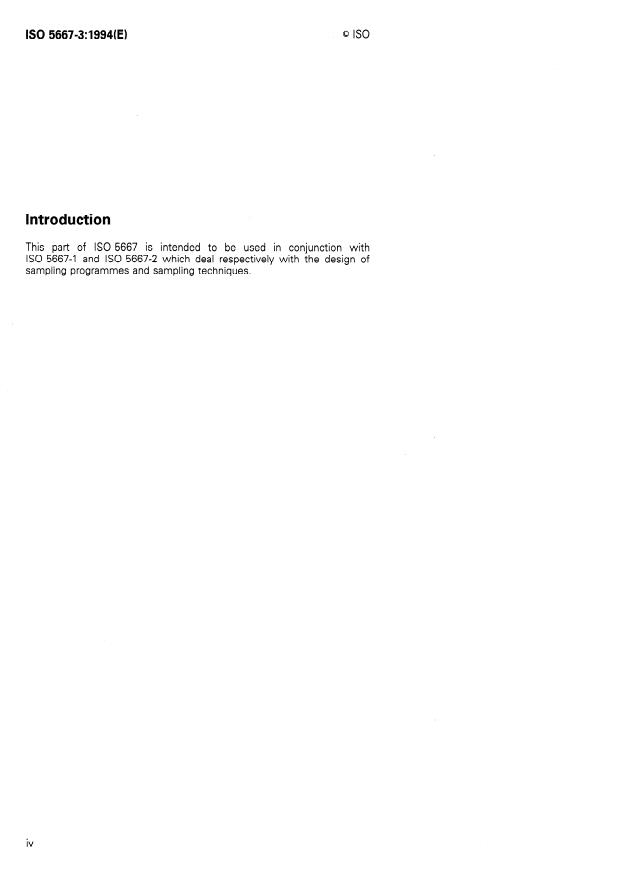 ISO 5667-3:1994(E)

© ISO

Introduction

This part of ISO 5667 is intended to be used in conjunction with ISO 5667-1 and ISO 5667-2 which deal respectively with the design of sampling programmes and sampling techniques.

iv